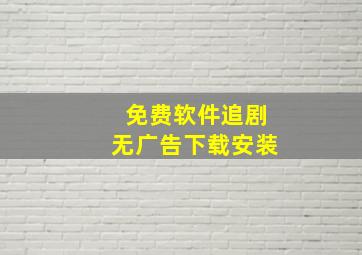 免费软件追剧
无广告下载安装